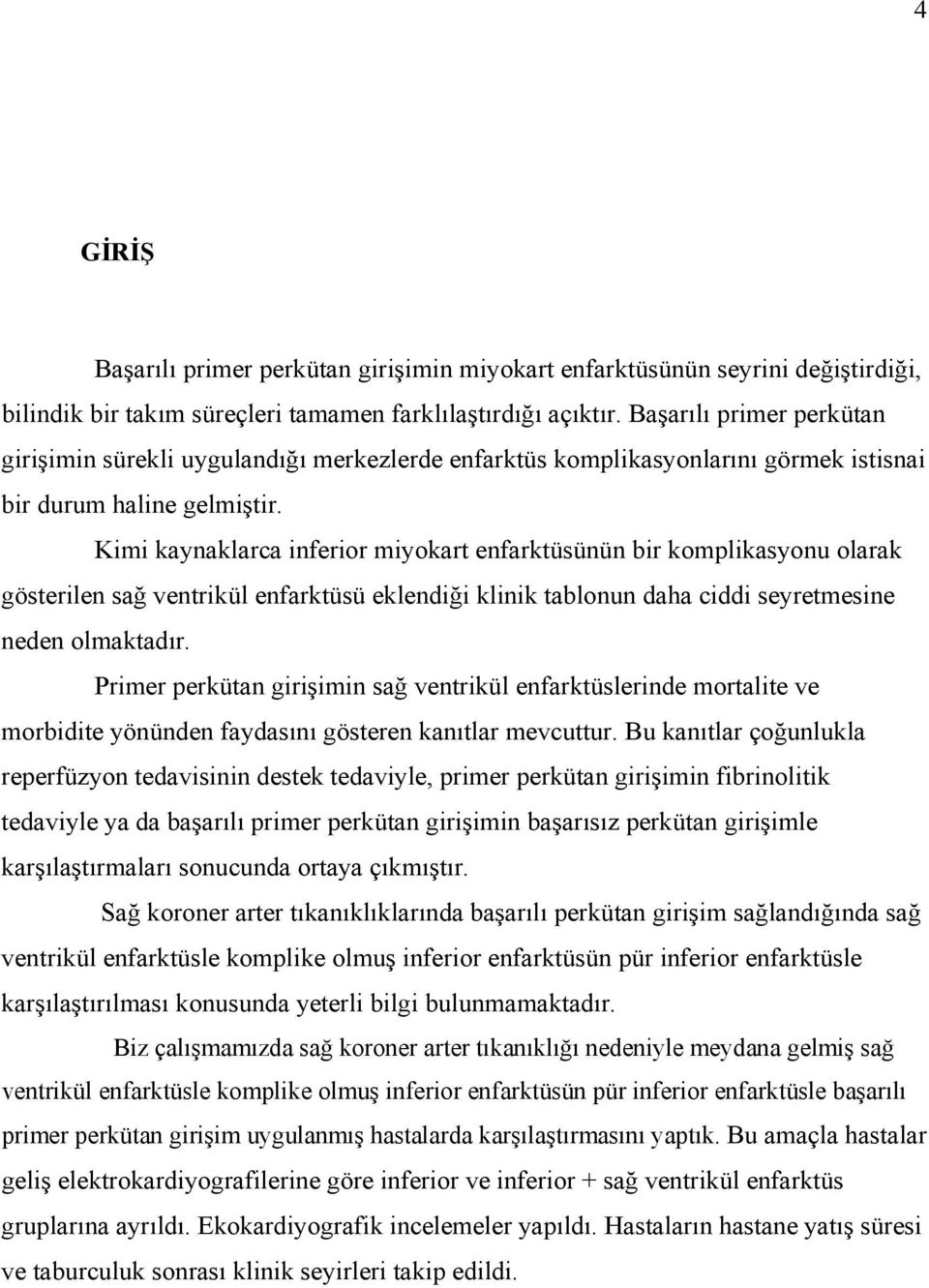 4

GİRİŞ

Başarılı primer perkütan girişimin miyokart enfarktüsünün seyrini değiştirdiği, bilindik bir takım süreçleri tamamen farklılaştırdığı açıktır. Başarılı primer perkütan girişimin sürekli uygulandığı merkezlerde enfarktüs komplikasyonlarını görmek istisnai bir durum haline gelmiştir.

Kimi kaynaklarca inferior miyokart enfarktüsünün bir komplikasyonu olarak gösterilen sağ ventrikül enfarktüsü eklendiği klinik tablonun daha ciddi seyretmesine neden olmaktadır.

Primer perkütan girişimin sağ ventrikül enfarktüslerinde mortalite ve morbidite yönünden faydasını gösteren kanıtlar mevcuttur. Bu kanıtlar çoğunlukla reperfüzyon tedavisinin destek tedaviyle, primer perkütan girişimin fibrinolitik tedaviyle ya da başarılı primer perkütan girişimin başarısız perkütan girişimle karşılaştırmaları sonucunda ortaya çıkmıştır.

Sağ koroner arter tıkanıklıklarında başarılı perkütan girişim sağlandığında sağ ventrikül enfarktüsle komplike olmuş inferior enfarktüsün pür inferior enfarktüsle karşılaştırılması konusunda yeterli bilgi bulunmamaktadır.

Biz çalışmamızda sağ koroner arter tıkanıklığı nedeniyle meydana gelmiş sağ ventrikül enfarktüsle komplike olmuş inferior enfarktüsün pür inferior enfarktüsle başarılı primer perkütan girişim uygulanmış hastalarda karşılaştırmasını yaptık. Bu amaçla hastalar geliş elektrokardiyografilerine göre inferior ve inferior + sağ ventrikül enfarktüs gruplarına ayrıldı. Ekokardiyografik incelemeler yapıldı. Hastaların hastane yatış süresi ve taburculuk sonrası klinik seyirleri takip edildi.